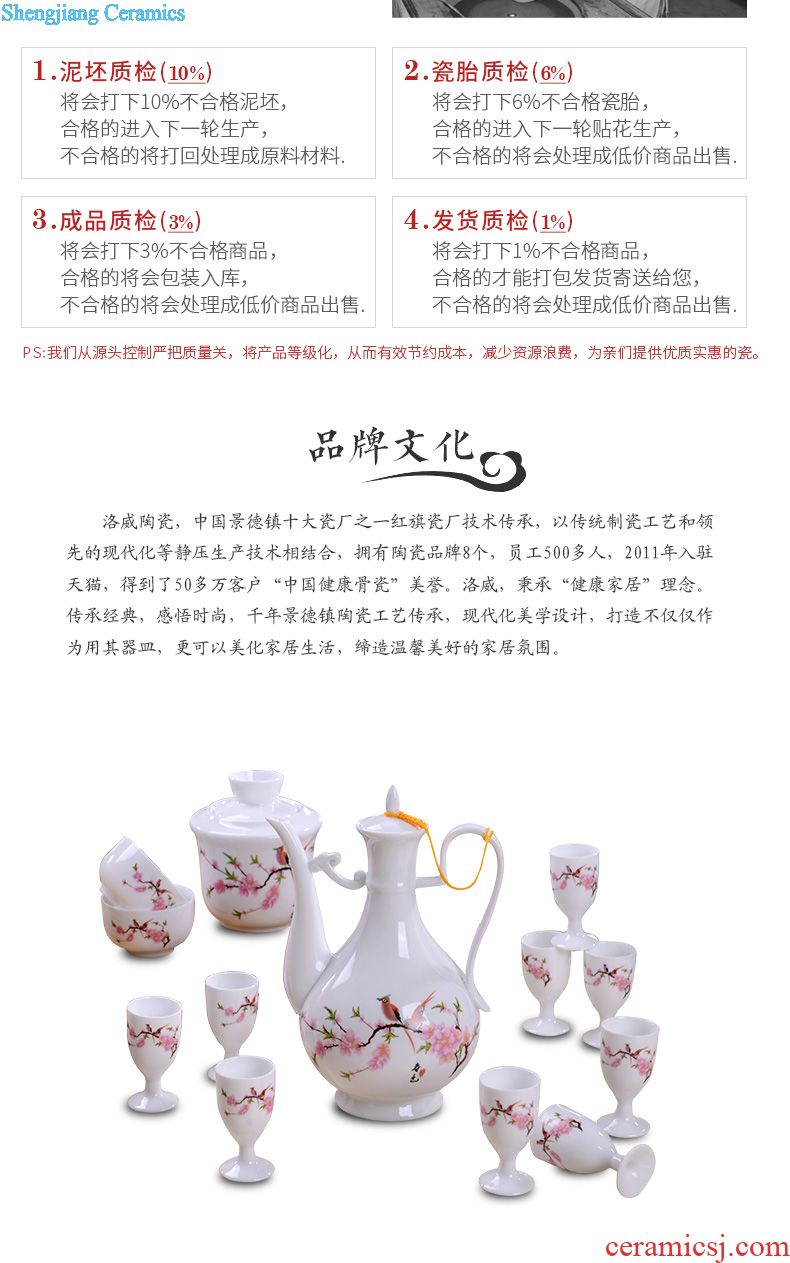 Shengjiang Ceramics

1.泥坯质检(10%)
将会打下10%不合格泥坯，
合格的进入下一轮生产，
不合格的将打回处理成原料材料.

2.瓷胎质检(6%)
将会打下6%不合格瓷胎，
合格的进入下一轮贴花生产，
不合格的将会处理成低价商品出售.

3.成品质检(3%)
将会打下3%不合格商品，
合格的将会包装入库，
不合格的将会处理成低价商品出售.

4.发货质检(1%)
将会打下1%不合格商品，
合格的才能打包发货寄送给您，
不合格的将会处理成低价商品出售.

PS:我们从源头控制严把质量关，将产品等级化，从而有效节约成本，减少资源浪费，为亲们提供优质实惠的瓷。

品牌文化

洛威陶瓷，中国景德镇十大瓷厂之一红旗瓷厂技术传承，以传统制瓷工艺和领先的现代化等静压生产技术相结合，拥有陶瓷品牌8个，员工500多人，2011年入驻天猫，得到了50多万客户“中国健康骨瓷”美誉。洛威，秉承“健康家居”理念。传承经典，感悟时尚，千年景德镇陶瓷工艺传承，现代化美学设计，打造不仅仅作为用其器皿，更可以美化家居生活，缔造温馨美好的家居氛围。

ceramicsj.com